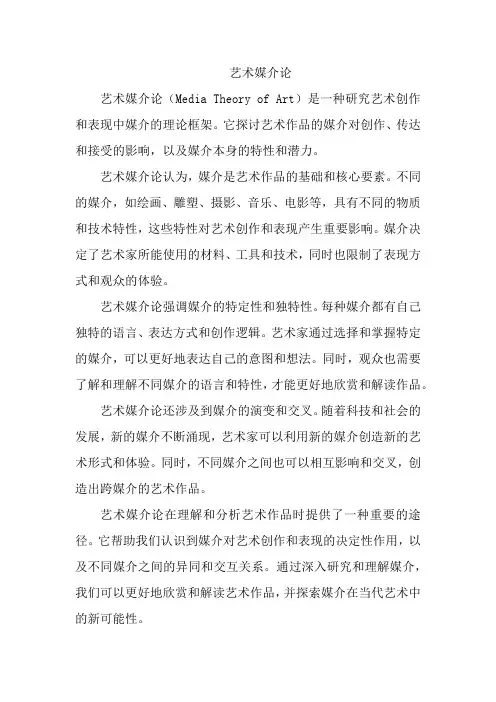 艺术媒介论

艺术媒介论（Media Theory of Art）是一种研究艺术创作和表现中媒介的理论框架。它探讨艺术作品的媒介对创作、传达和接受的影响，以及媒介本身的特性和潜力。

艺术媒介论认为，媒介是艺术作品的基础和核心要素。不同的媒介，如绘画、雕塑、摄影、音乐、电影等，具有不同的物质和技术特性，这些特性对艺术创作和表现产生重要影响。媒介决定了艺术家所能使用的材料、工具和技术，同时也限制了表现方式和观众的体验。

艺术媒介论强调媒介的特定性和独特性。每种媒介都有自己独特的语言、表达方式和创作逻辑。艺术家通过选择和掌握特定的媒介，可以更好地表达自己的意图和想法。同时，观众也需要了解和理解不同媒介的语言和特性，才能更好地欣赏和解读作品。

艺术媒介论还涉及到媒介的演变和交叉。随着科技和社会的发展，新的媒介不断涌现，艺术家可以利用新的媒介创造新的艺术形式和体验。同时，不同媒介之间也可以相互影响和交叉，创造出跨媒介的艺术作品。

艺术媒介论在理解和分析艺术作品时提供了一种重要的途径。它帮助我们认识到媒介对艺术创作和表现的决定性作用，以及不同媒介之间的异同和交互关系。通过深入研究和理解媒介，我们可以更好地欣赏和解读艺术作品，并探索媒介在当代艺术中的新可能性。